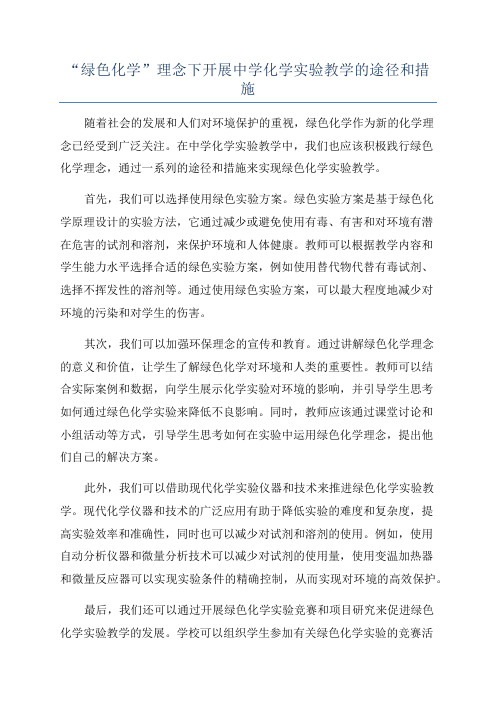 “绿色化学”理念下开展中学化学实验教学的途径和措施

随着社会的发展和人们对环境保护的重视，绿色化学作为新的化学理念已经受到广泛关注。在中学化学实验教学中，我们也应该积极践行绿色化学理念，通过一系列的途径和措施来实现绿色化学实验教学。

首先，我们可以选择使用绿色实验方案。绿色实验方案是基于绿色化学原理设计的实验方法，它通过减少或避免使用有毒、有害和对环境有潜在危害的试剂和溶剂，来保护环境和人体健康。教师可以根据教学内容和学生能力水平选择合适的绿色实验方案，例如使用替代物代替有毒试剂、选择不挥发性的溶剂等。通过使用绿色实验方案，可以最大程度地减少对环境的污染和对学生的伤害。

其次，我们可以加强环保理念的宣传和教育。通过讲解绿色化学理念的意义和价值，让学生了解绿色化学对环境和人类的重要性。教师可以结合实际案例和数据，向学生展示化学实验对环境的影响，并引导学生思考如何通过绿色化学实验来降低不良影响。同时，教师应该通过课堂讨论和小组活动等方式，引导学生思考如何在实验中运用绿色化学理念，提出他们自己的解决方案。

此外，我们可以借助现代化学实验仪器和技术来推进绿色化学实验教学。现代化学仪器和技术的广泛应用有助于降低实验的难度和复杂度，提高实验效率和准确性，同时也可以减少对试剂和溶剂的使用。例如，使用自动分析仪器和微量分析技术可以减少对试剂的使用量，使用变温加热器和微量反应器可以实现实验条件的精确控制，从而实现对环境的高效保护。

最后，我们还可以通过开展绿色化学实验竞赛和项目研究来促进绿色化学实验教学的发展。学校可以组织学生参加有关绿色化学实验的竞赛活